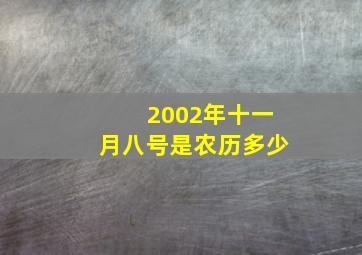 2002年十一月八号是农历多少